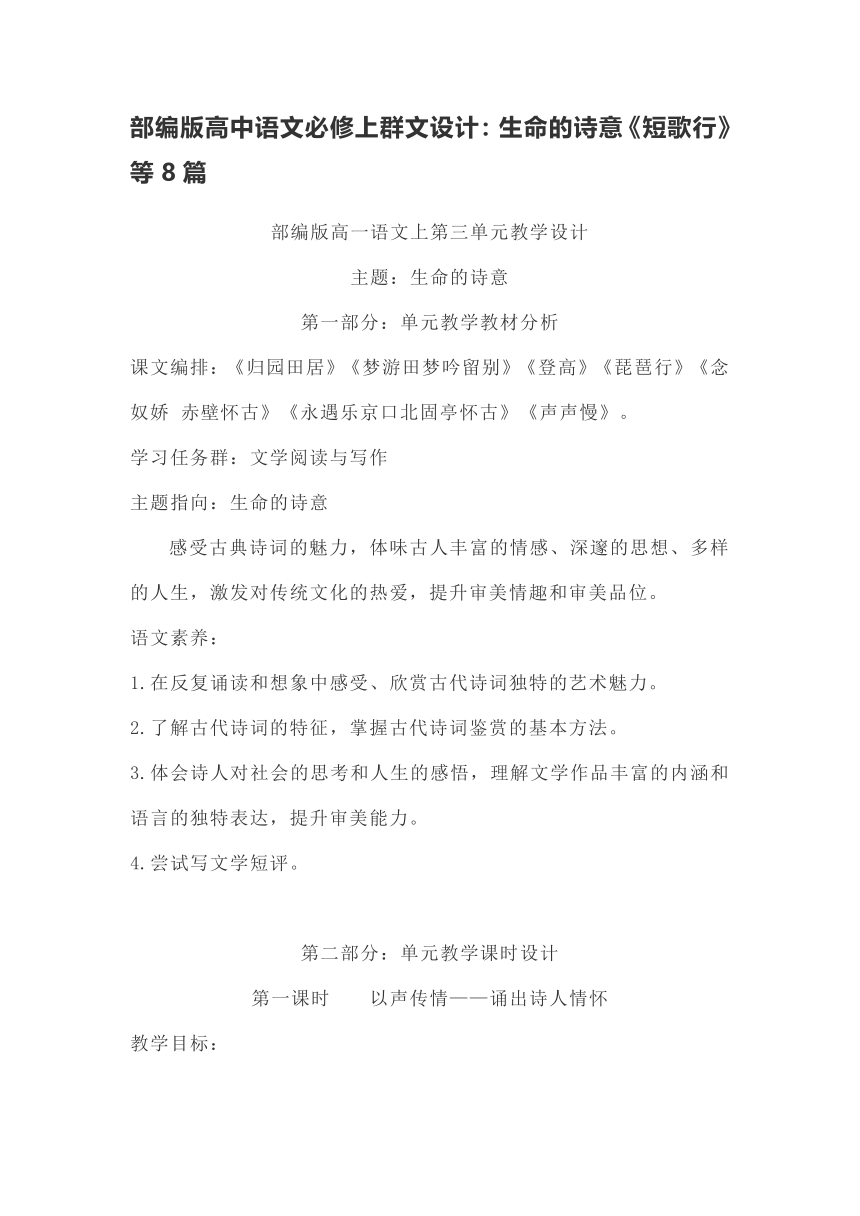 部编版高中语文必修上群文设计：生命的诗意《短歌行》等 8 篇

部编版高一语文上第三单元教学设计

主题：生命的诗意

第一部分：单元教学教材分析

课文编排：《归园田居》《梦游田梦吟留别》《登高》《琵琶行》《念奴娇 赤壁怀古》《永遇乐京口北固亭怀古》《声声慢》。

学习任务群：文学阅读与写作

主题指向：生命的诗意

感受古典诗词的魅力，体味古人丰富的情感、深邃的思想、多样的人生，激发对传统文化的热爱，提升审美情趣和审美品位。

语文素养：

1.在反复诵读和想象中感受、欣赏古代诗词独特的艺术魅力。

2.了解古代诗词的特征，掌握古代诗词鉴赏的基本方法。

3.体会诗人对社会的思考和人生的感悟，理解文学作品丰富的内涵和语言的独特表达，提升审美能力。

4.尝试写文学短评。

第二部分：单元教学课时设计

第一课时　　以声传情——诵出诗人情怀

教学目标：